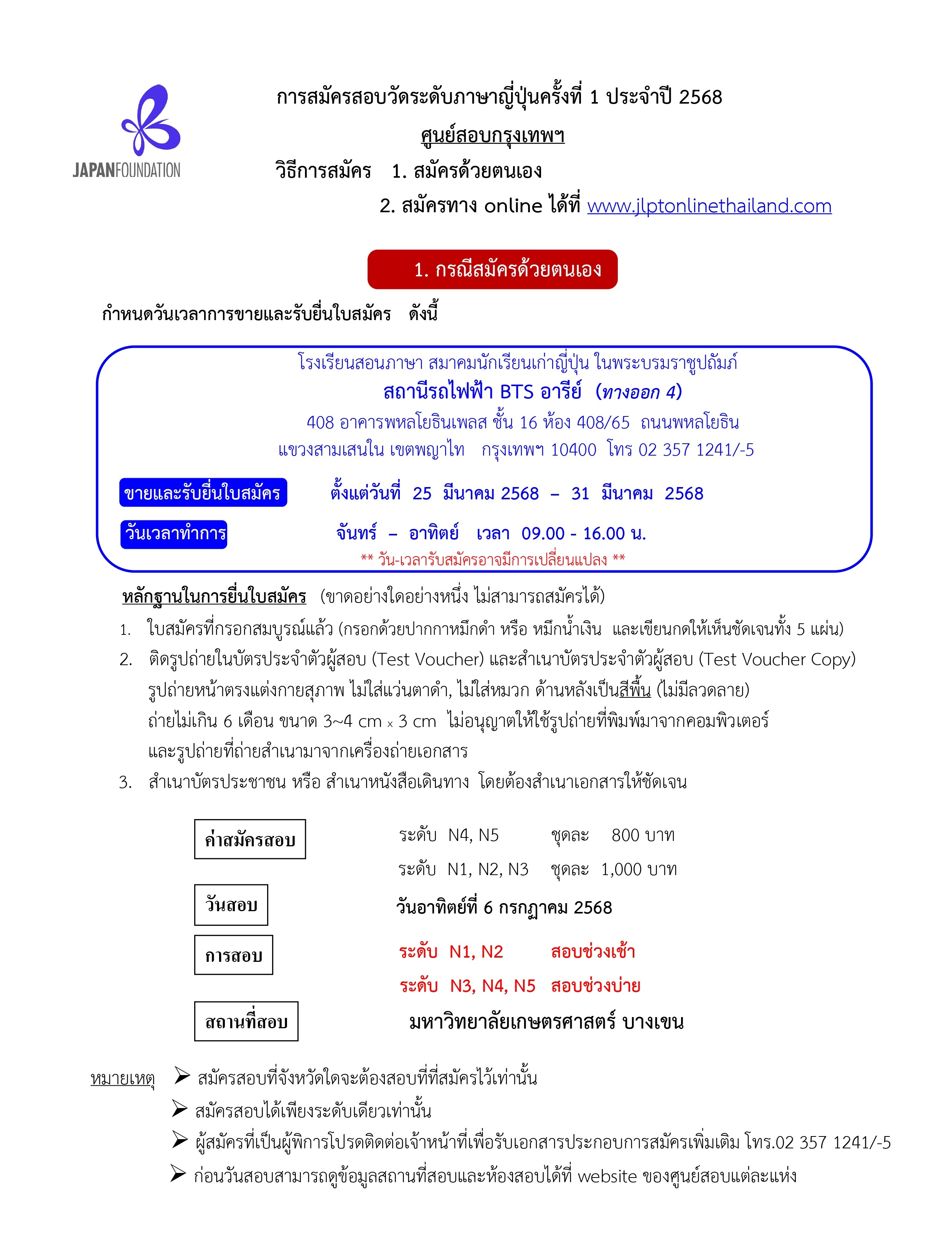 JAPANFOUNDATION

การสมัครสอบวัดระดับภาษาญี่ปุ่นครั้งที่ 1 ประจำปี 2568

ศูนย์สอบกรุงเทพฯ

วิธีการสมัคร 1. สมัครด้วยตนเอง

2. สมัครทาง online ได้ที่ www.jlptonlinethailand.com

1. กรณีสมัครด้วยตนเอง

กำหนดวันเวลาการขายและรับยื่นใบสมัคร ดังนี้

โรงเรียนสอนภาษา สมาคมนักเรียนเก่าญี่ปุ่น ในพระบรมราชูปถัมภ์

สถานีรถไฟฟ้า BTS อารีย์ (ทางออก 4)

408 อาคารพหลโยธินเพลส ชั้น 16 ห้อง 408/65 ถนนพหลโยธิน

แขวงสามเสนใน เขตพญาไท กรุงเทพฯ 10400 โทร 02 357 1241/-5

ขายและรับยื่นใบสมัคร ตั้งแต่วันที่ 25 มีนาคม 2568 – 31 มีนาคม 2568

วันเวลาทำการ จันทร์ – อาทิตย์ เวลา 09.00 - 16.00 น.

** วัน-เวลารับสมัครอาจมีการเปลี่ยนแปลง **

หลักฐานในการยื่นใบสมัคร (ขาดอย่างใดอย่างหนึ่ง ไม่สามารถสมัครได้)

1. ใบสมัครที่กรอกสมบูรณ์แล้ว (กรอกด้วยปากกาหมึกดำ หรือ หมึกน้ำเงิน และเขียนกดให้เห็นชัดเจนทั้ง 5 แผ่น)

2. ติดรูปถ่ายในบัตรประจำตัวผู้สอบ (Test Voucher) และสำเนาบัตรประจำตัวผู้สอบ (Test Voucher Copy) รูปถ่ายหน้าตรงแต่งกายสุภาพ ไม่ใส่แว่นตาดำ, ไม่ใส่หมวก ด้านหลังเป็นสีพื้น (ไม่มีลวดลาย) ถ่ายไม่เกิน 6 เดือน ขนาด 3~4 cm x 3 cm ไม่อนุญาตให้ใช้รูปถ่ายที่พิมพ์มาจากคอมพิวเตอร์ และรูปถ่ายที่ถ่ายสำเนามาจากเครื่องถ่ายเอกสาร

3. สำเนาบัตรประชาชน หรือ สำเนาหนังสือเดินทาง โดยต้องสำเนาเอกสารให้ชัดเจน

ค่าสมัครสอบ ระดับ N4, N5 ชุดละ 800 บาท
ระดับ N1, N2, N3 ชุดละ 1,000 บาท

วันสอบ วันอาทิตย์ที่ 6 กรกฎาคม 2568

การสอบ ระดับ N1, N2 สอบช่วงเช้า
ระดับ N3, N4, N5 สอบช่วงบ่าย

สถานที่สอบ มหาวิทยาลัยเกษตรศาสตร์ บางเขน

หมายเหตุ ➢ สมัครสอบที่จังหวัดใดจะต้องสอบที่ที่สมัครไว้เท่านั้น
➢ สมัครสอบได้เพียงระดับเดียวเท่านั้น
➢ ผู้สมัครที่เป็นผู้พิการโปรดติดต่อเจ้าหน้าที่เพื่อรับเอกสารประกอบการสมัครเพิ่มเติม โทร.02 357 1241/-5
➢ ก่อนวันสอบสามารถดูข้อมูลสถานที่สอบและห้องสอบได้ที่ website ของศูนย์สอบแต่ละแห่ง